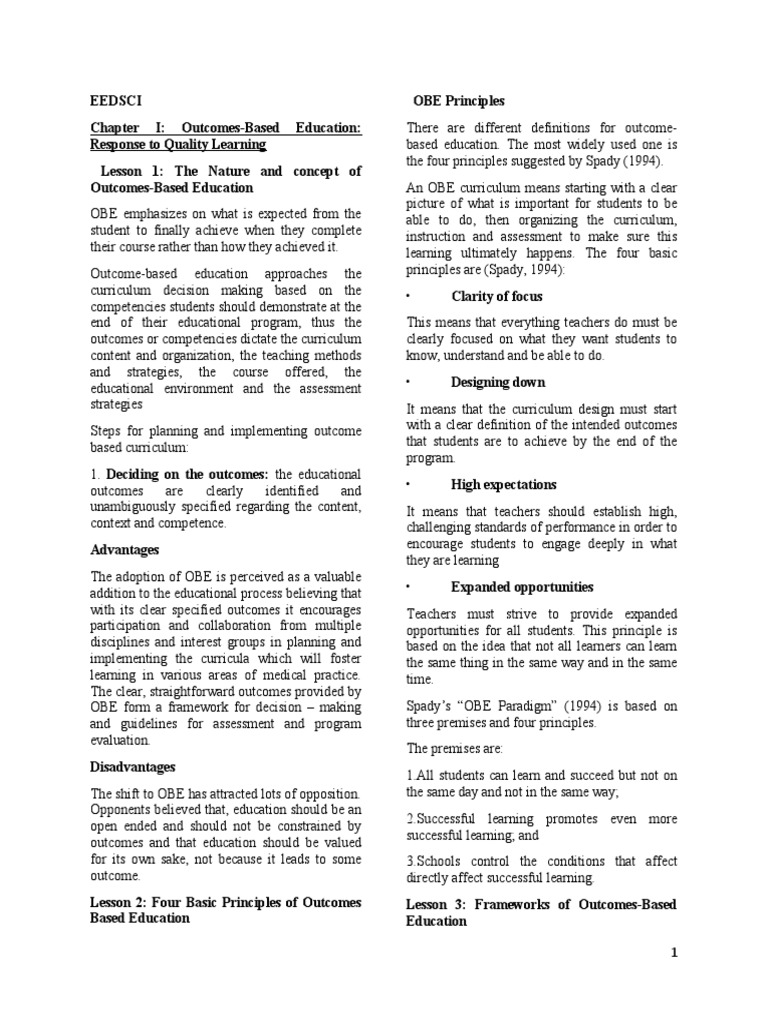 EEDSCI

Chapter I: Outcomes-Based Education: Response to Quality Learning

Lesson 1: The Nature and concept of Outcomes-Based Education

OBE emphasizes on what is expected from the student to finally achieve when they complete their course rather than how they achieved it.

Outcome-based education approaches the curriculum decision making based on the competencies students should demonstrate at the end of their educational program, thus the outcomes or competencies dictate the curriculum content and organization, the teaching methods and strategies, the course offered, the educational environment and the assessment strategies

Steps for planning and implementing outcome based curriculum:

1. Deciding on the outcomes: the educational outcomes are clearly identified and unambiguously specified regarding the content, context and competence.

Advantages

The adoption of OBE is perceived as a valuable addition to the educational process believing that with its clear specified outcomes it encourages participation and collaboration from multiple disciplines and interest groups in planning and implementing the curricula which will foster learning in various areas of medical practice. The clear, straightforward outcomes provided by OBE form a framework for decision – making and guidelines for assessment and program evaluation.

Disadvantages

The shift to OBE has attracted lots of opposition. Opponents believed that, education should be an open ended and should not be constrained by outcomes and that education should be valued for its own sake, not because it leads to some outcome.

Lesson 2: Four Basic Principles of Outcomes Based Education

OBE Principles

There are different definitions for outcome-based education. The most widely used one is the four principles suggested by Spady (1994).

An OBE curriculum means starting with a clear picture of what is important for students to be able to do, then organizing the curriculum, instruction and assessment to make sure this learning ultimately happens. The four basic principles are (Spady, 1994):

• Clarity of focus

This means that everything teachers do must be clearly focused on what they want students to know, understand and be able to do.

• Designing down

It means that the curriculum design must start with a clear definition of the intended outcomes that students are to achieve by the end of the program.

• High expectations

It means that teachers should establish high, challenging standards of performance in order to encourage students to engage deeply in what they are learning

• Expanded opportunities

Teachers must strive to provide expanded opportunities for all students. This principle is based on the idea that not all learners can learn the same thing in the same way and in the same time.

Spady's "OBE Paradigm" (1994) is based on three premises and four principles.

The premises are:

1.All students can learn and succeed but not on the same day and not in the same way;

2.Successful learning promotes even more successful learning; and

3.Schools control the conditions that affect directly affect successful learning.

Lesson 3: Frameworks of Outcomes-Based Education

1